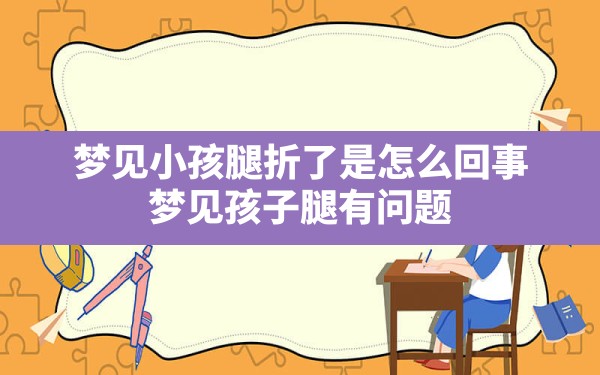 梦见小孩腿折了是怎么回事
梦见孩子腿有问题